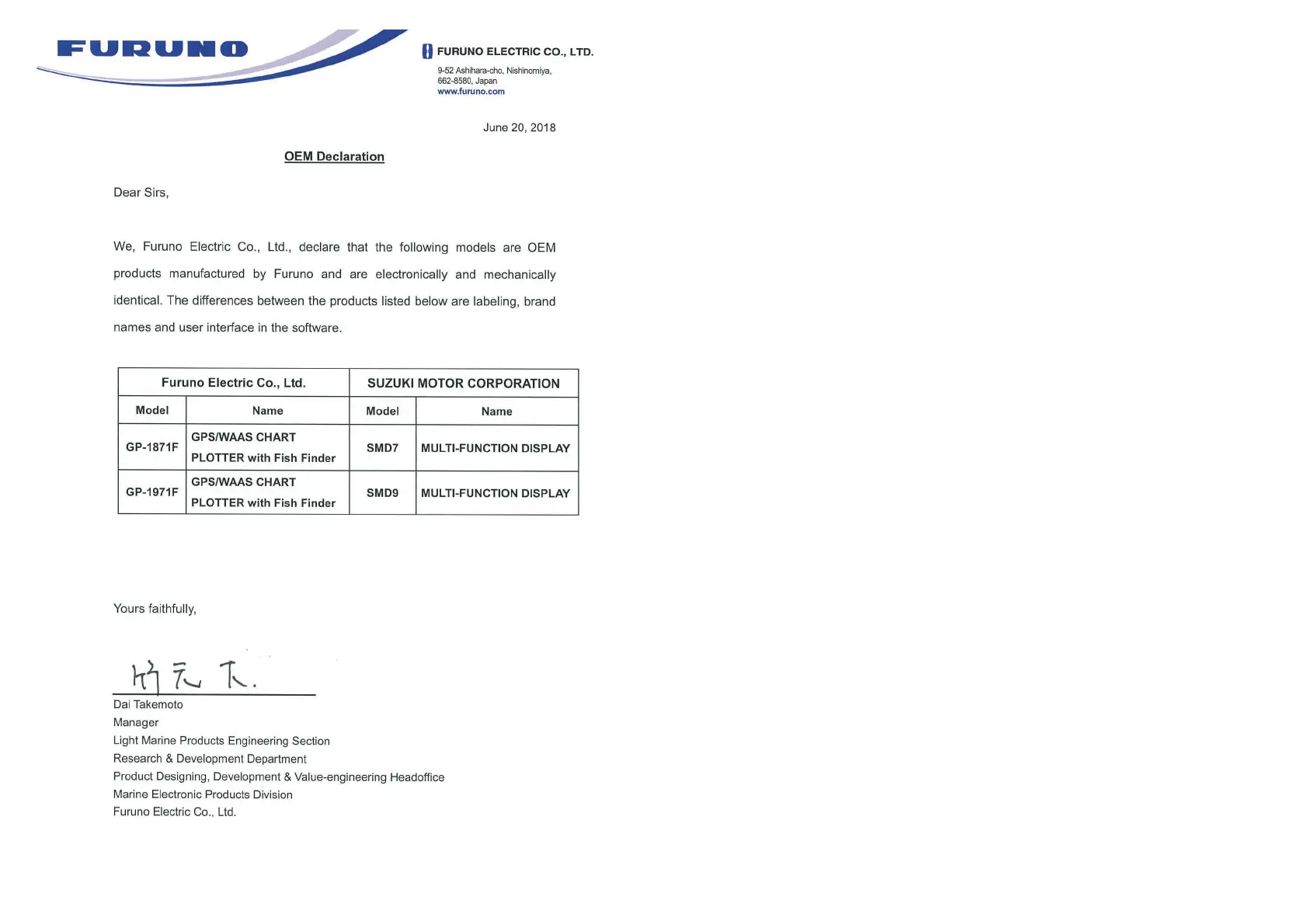 FURUNO

FURUNO ELECTRIC CO., LTD.
9-52 Ashihara-cho, Nishinomiya,
662-8580, Japan
www.furuno.com

June 20, 2018

OEM Declaration

Dear Sirs,

We, Furuno Electric Co., Ltd., declare that the following models are OEM products manufactured by Furuno and are electronically and mechanically identical. The differences between the products listed below are labeling, brand names and user interface in the software.

| Furuno Electric Co., Ltd. | | SUZUKI MOTOR CORPORATION | |
|---|---|---|---|
| Model | Name | Model | Name |
| GP-1871F | GPS/WAAS CHART PLOTTER with Fish Finder | SMD7 | MULTI-FUNCTION DISPLAY |
| GP-1971F | GPS/WAAS CHART PLOTTER with Fish Finder | SMD9 | MULTI-FUNCTION DISPLAY |

Yours faithfully,

竹元 大.

Dai Takemoto
Manager
Light Marine Products Engineering Section
Research & Development Department
Product Designing, Development & Value-engineering Headoffice
Marine Electronic Products Division
Furuno Electric Co., Ltd.